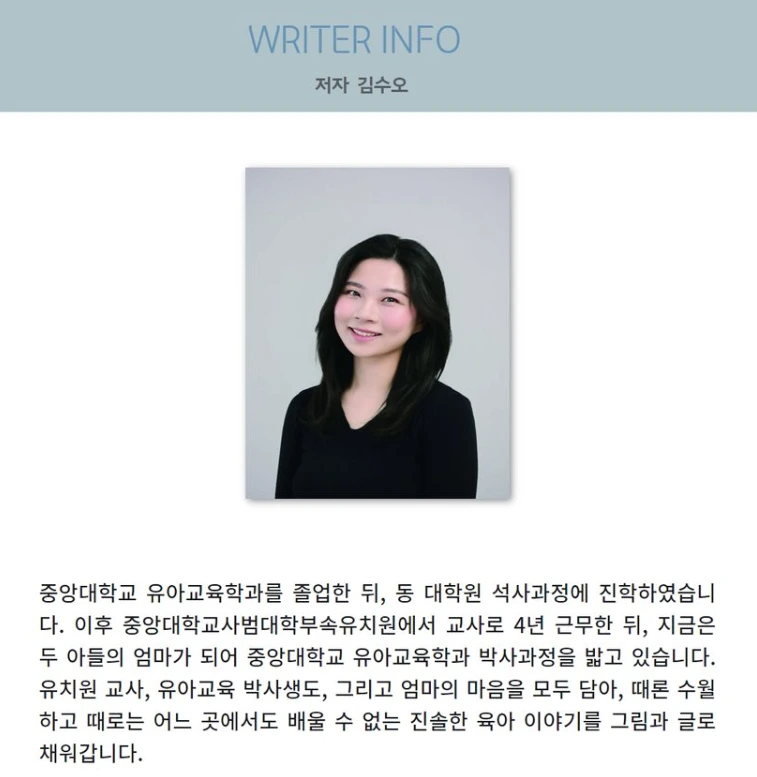 WRITER INFO

저자 김수오

중앙대학교 유아교육학과를 졸업한 뒤, 동 대학원 석사과정에 진학하였습니다. 이후 중앙대학교사범대학부속유치원에서 교사로 4년 근무한 뒤, 지금은 두 아들의 엄마가 되어 중앙대학교 유아교육학과 박사과정을 밟고 있습니다. 유치원 교사, 유아교육 박사생도, 그리고 엄마의 마음을 모두 담아, 때론 수월하고 때로는 어느 곳에서도 배울 수 없는 진솔한 육아 이야기를 그림과 글로 채워갑니다.